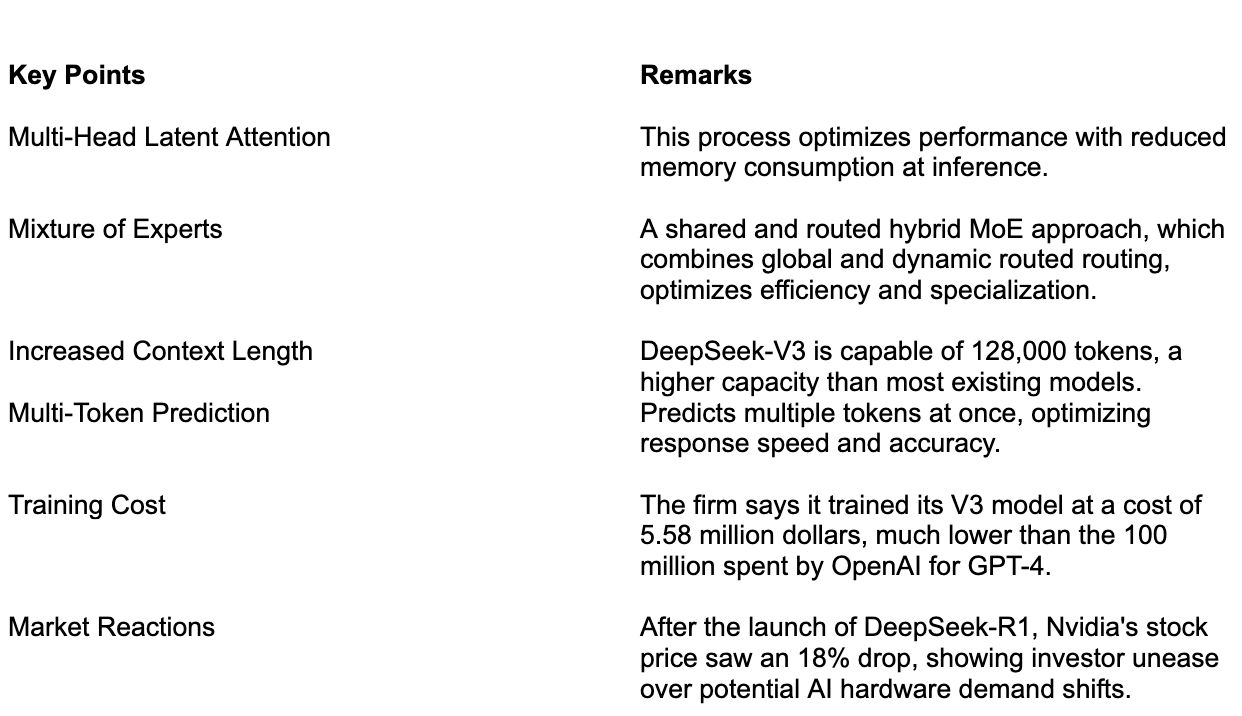 | Key Points | Remarks |
|---|---|
| Multi-Head Latent Attention | This process optimizes performance with reduced memory consumption at inference. |
| Mixture of Experts | A shared and routed hybrid MoE approach, which combines global and dynamic routed routing, optimizes efficiency and specialization. |
| Increased Context Length | DeepSeek-V3 is capable of 128,000 tokens, a higher capacity than most existing models. |
| Multi-Token Prediction | Predicts multiple tokens at once, optimizing response speed and accuracy. |
| Training Cost | The firm says it trained its V3 model at a cost of 5.58 million dollars, much lower than the 100 million spent by OpenAI for GPT-4. |
| Market Reactions | After the launch of DeepSeek-R1, Nvidia's stock price saw an 18% drop, showing investor unease over potential AI hardware demand shifts. |